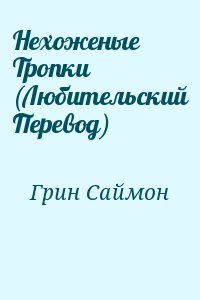 Нехоженые Тропки (Любительский Перевод)

Грин Саймон